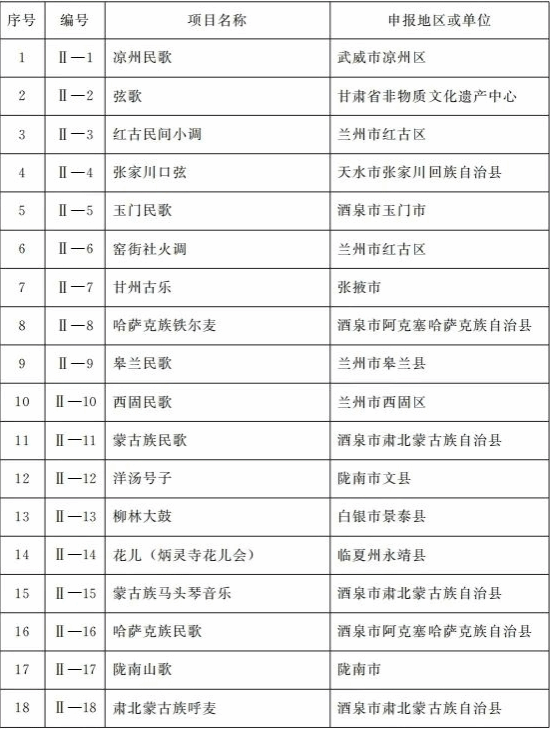 | 序号 | 编号 | 项目名称 | 申报地区或单位 |
|---|---|---|---|
| 1 | Ⅱ—1 | 凉州民歌 | 武威市凉州区 |
| 2 | Ⅱ—2 | 弦歌 | 甘肃省非物质文化遗产中心 |
| 3 | Ⅱ—3 | 红古民间小调 | 兰州市红古区 |
| 4 | Ⅱ—4 | 张家川口弦 | 天水市张家川回族自治县 |
| 5 | Ⅱ—5 | 玉门民歌 | 酒泉市玉门市 |
| 6 | Ⅱ—6 | 窑街社火调 | 兰州市红古区 |
| 7 | Ⅱ—7 | 甘州古乐 | 张掖市 |
| 8 | Ⅱ—8 | 哈萨克族铁尔麦 | 酒泉市阿克塞哈萨克族自治县 |
| 9 | Ⅱ—9 | 皋兰民歌 | 兰州市皋兰县 |
| 10 | Ⅱ—10 | 西固民歌 | 兰州市西固区 |
| 11 | Ⅱ—11 | 蒙古族民歌 | 酒泉市肃北蒙古族自治县 |
| 12 | Ⅱ—12 | 洋汤号子 | 陇南市文县 |
| 13 | Ⅱ—13 | 柳林大鼓 | 白银市景泰县 |
| 14 | Ⅱ—14 | 花儿（炳灵寺花儿会） | 临夏州永靖县 |
| 15 | Ⅱ—15 | 蒙古族马头琴音乐 | 酒泉市肃北蒙古族自治县 |
| 16 | Ⅱ—16 | 哈萨克族民歌 | 酒泉市阿克塞哈萨克族自治县 |
| 17 | Ⅱ—17 | 陇南山歌 | 陇南市 |
| 18 | Ⅱ—18 | 肃北蒙古族呼麦 | 酒泉市肃北蒙古族自治县 |